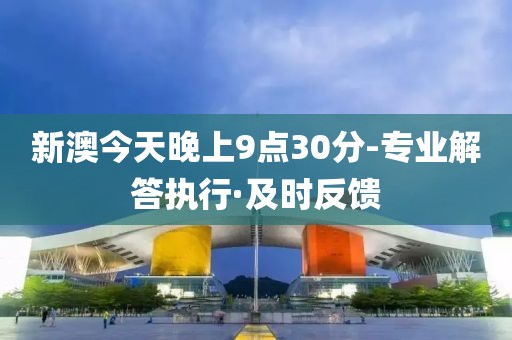 新澳今天晚上9点30分-专业解答执行·及时反馈